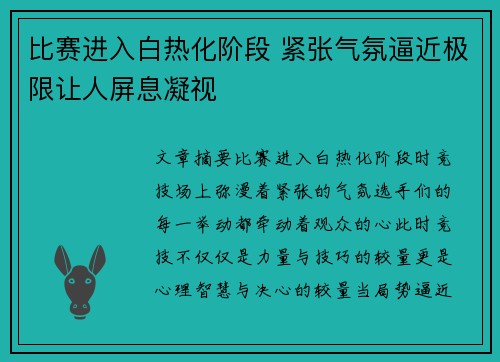 比赛进入白热化阶段 紧张气氛逼近极限让人屏息凝视

文章摘要比赛进入白热化阶段时竞技场上弥漫着紧张的气氛选手们的每一举动都牵动着观众的心此时竞技不仅仅是力量与技巧的较量更是心理智慧与决心的较量当局势逼近